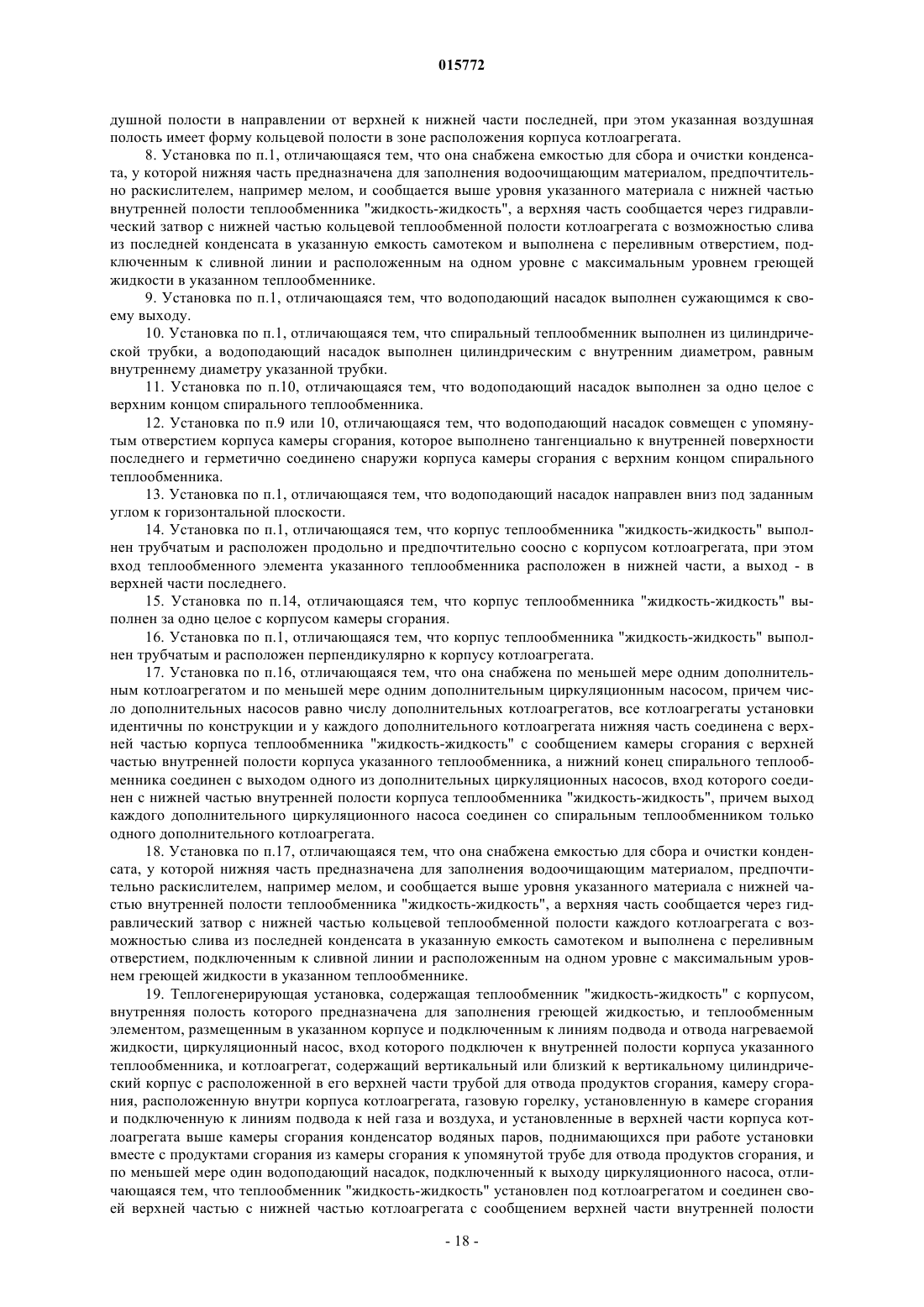 015772

душной полости в направлении от верхней к нижней части последней, при этом указанная воздушная полость имеет форму кольцевой полости в зоне расположения корпуса котлоагрегата.

8. Установка по п.1, отличающаяся тем, что она снабжена емкостью для сбора и очистки конденсата, у которой нижняя часть предназначена для заполнения водоочищающим материалом, предпочтительно раскислителем, например мелом, и сообщается выше уровня указанного материала с нижней частью внутренней полости теплообменника "жидкость-жидкость", а верхняя часть сообщается через гидравлический затвор с нижней частью кольцевой теплообменной полости котлоагрегата с возможностью слива из последней конденсата в указанную емкость самотеком и выполнена с переливным отверстием, подключенным к сливной линии и расположенным на одном уровне с максимальным уровнем греющей жидкости в указанном теплообменнике.

9. Установка по п.1, отличающаяся тем, что водоподающий насадок выполнен сужающимся к своему выходу.

10. Установка по п.1, отличающаяся тем, что спиральный теплообменник выполнен из цилиндрической трубки, а водоподающий насадок выполнен цилиндрическим с внутренним диаметром, равным внутреннему диаметру указанной трубки.

11. Установка по п.10, отличающаяся тем, что водоподающий насадок выполнен за одно целое с верхним концом спирального теплообменника.

12. Установка по п.9 или 10, отличающаяся тем, что водоподающий насадок совмещен с упомянутым отверстием корпуса камеры сгорания, которое выполнено тангенциально к внутренней поверхности последнего и герметично соединено снаружи корпуса камеры сгорания с верхним концом спирального теплообменника.

13. Установка по п.1, отличающаяся тем, что водоподающий насадок направлен вниз под заданным углом к горизонтальной плоскости.

14. Установка по п.1, отличающаяся тем, что корпус теплообменника "жидкость-жидкость" выполнен трубчатым и расположен продольно и предпочтительно соосно с корпусом котлоагрегата, при этом вход теплообменного элемента указанного теплообменника расположен в нижней части, а выход - в верхней части последнего.

15. Установка по п.14, отличающаяся тем, что корпус теплообменника "жидкость-жидкость" выполнен за одно целое с корпусом камеры сгорания.

16. Установка по п.1, отличающаяся тем, что корпус теплообменника "жидкость-жидкость" выполнен трубчатым и расположен перпендикулярно к корпусу котлоагрегата.

17. Установка по п.16, отличающаяся тем, что она снабжена по меньшей мере одним дополнительным котлоагрегатом и по меньшей мере одним дополнительным циркуляционным насосом, причем число дополнительных насосов равно числу дополнительных котлоагрегатов, все котлоагрегаты установки идентичны по конструкции и у каждого дополнительного котлоагрегата нижняя часть соединена с верхней частью корпуса теплообменника "жидкость-жидкость" с сообщением камеры сгорания с верхней частью внутренней полости корпуса указанного теплообменника, а нижний конец спирального теплообменника соединен с выходом одного из дополнительных циркуляционных насосов, вход которого соединен с нижней частью внутренней полости корпуса теплообменника "жидкость-жидкость", причем выход каждого дополнительного циркуляционного насоса соединен со спиральным теплообменником только одного дополнительного котлоагрегата.

18. Установка по п.17, отличающаяся тем, что она снабжена емкостью для сбора и очистки конденсата, у которой нижняя часть предназначена для заполнения водоочищающим материалом, предпочтительно раскислителем, например мелом, и сообщается выше уровня указанного материала с нижней частью внутренней полости теплообменника "жидкость-жидкость", а верхняя часть сообщается через гидравлический затвор с нижней частью кольцевой теплообменной полости каждого котлоагрегата с возможностью слива из последней конденсата в указанную емкость самотеком и выполнена с переливным отверстием, подключенным к сливной линии и расположенным на одном уровне с максимальным уровнем греющей жидкости в указанном теплообменнике.

19. Теплогенерирующая установка, содержащая теплообменник "жидкость-жидкость" с корпусом, внутренняя полость которого предназначена для заполнения греющей жидкостью, и теплообменным элементом, размещенным в указанном корпусе и подключенным к линиям подвода и отвода нагреваемой жидкости, циркуляционный насос, вход которого подключен к внутренней полости корпуса указанного теплообменника, и котлоагрегат, содержащий вертикальный или близкий к вертикальному цилиндрический корпус с расположенной в его верхней части трубой для отвода продуктов сгорания, камеру сгорания, расположенную внутри корпуса котлоагрегата, газовую горелку, установленную в камере сгорания и подключенную к линиям подвода к ней газа и воздуха, и установленные в верхней части корпуса котлоагрегата выше камеры сгорания конденсатор водяных паров, поднимающихся при работе установки вместе с продуктами сгорания из камеры сгорания к упомянутой трубе для отвода продуктов сгорания, и по меньшей мере один водоподающий насадок, подключенный к выходу циркуляционного насоса, отличающаяся тем, что теплообменник "жидкость-жидкость" установлен под котлоагрегатом и соединен своей верхней частью с нижней частью котлоагрегата с сообщением верхней части внутренней полости

- 18 -